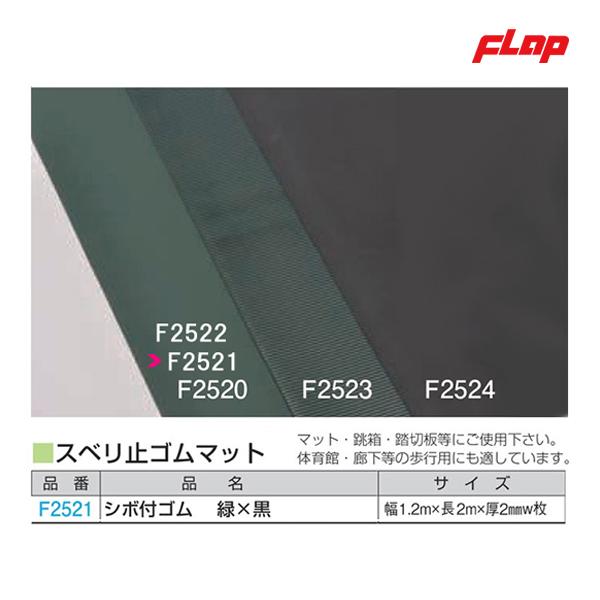 FLAP

F2522
F2521
F2520
F2523
F2524

スベリ止ゴムマット

マット・跳箱・踏切板等にご使用下さい。
体育館・廊下等の歩行用にも適しています。

| 品　番 | 品　名 | サ イ ズ |
|---|---|---|
| F2521 | シボ付ゴム　緑×黒 | 幅1.2m×長2m×厚2㎜w枚 |